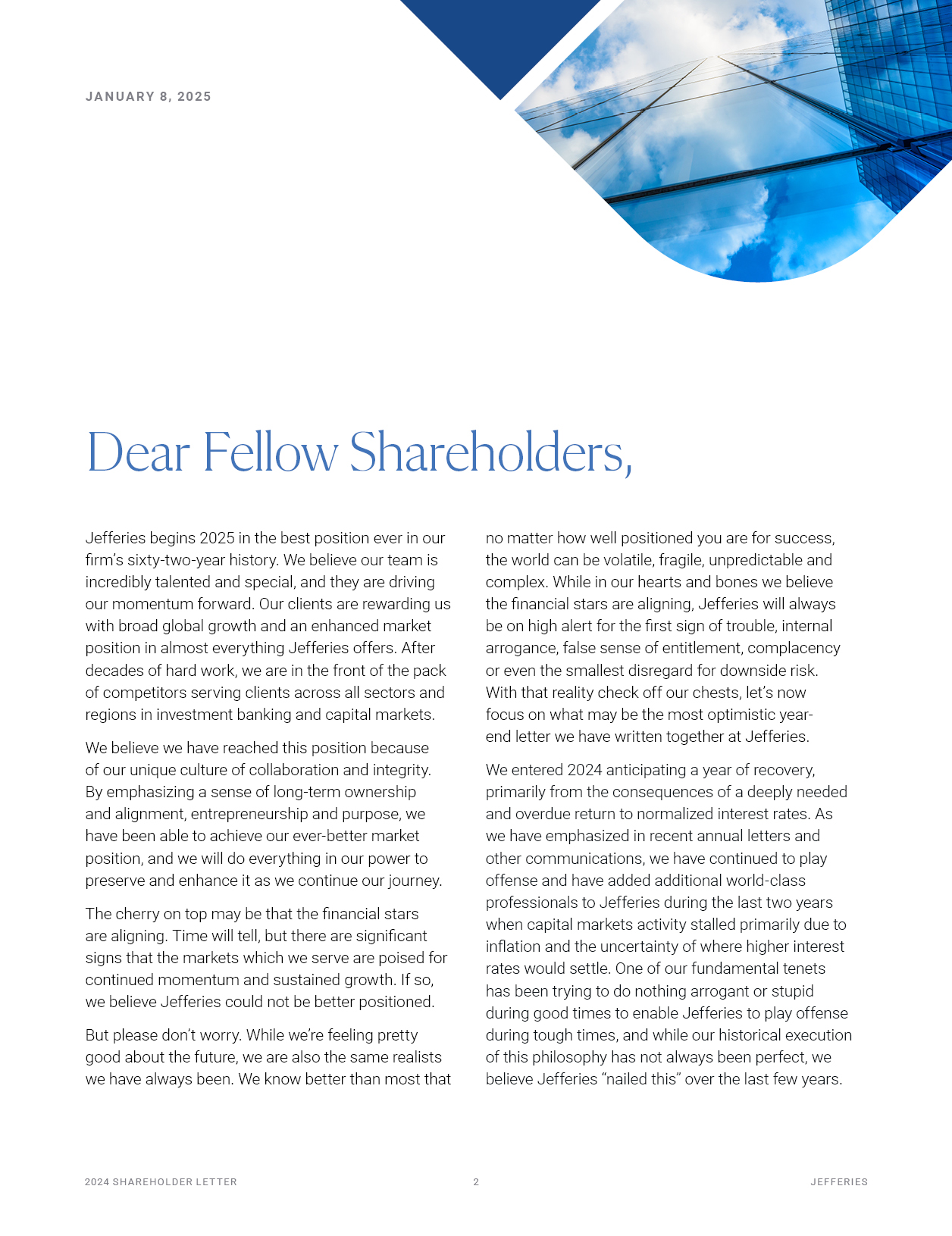 JANUARY 8, 2025

Dear Fellow Shareholders,

Jefferies begins 2025 in the best position ever in our firm's sixty-two-year history. We believe our team is incredibly talented and special, and they are driving our momentum forward. Our clients are rewarding us with broad global growth and an enhanced market position in almost everything Jefferies offers. After decades of hard work, we are in the front of the pack of competitors serving clients across all sectors and regions in investment banking and capital markets.

We believe we have reached this position because of our unique culture of collaboration and integrity. By emphasizing a sense of long-term ownership and alignment, entrepreneurship and purpose, we have been able to achieve our ever-better market position, and we will do everything in our power to preserve and enhance it as we continue our journey.

The cherry on top may be that the financial stars are aligning. Time will tell, but there are significant signs that the markets which we serve are poised for continued momentum and sustained growth. If so, we believe Jefferies could not be better positioned.

But please don't worry. While we're feeling pretty good about the future, we are also the same realists we have always been. We know better than most that no matter how well positioned you are for success, the world can be volatile, fragile, unpredictable and complex. While in our hearts and bones we believe the financial stars are aligning, Jefferies will always be on high alert for the first sign of trouble, internal arrogance, false sense of entitlement, complacency or even the smallest disregard for downside risk. With that reality check off our chests, let's now focus on what may be the most optimistic year-end letter we have written together at Jefferies.

We entered 2024 anticipating a year of recovery, primarily from the consequences of a deeply needed and overdue return to normalized interest rates. As we have emphasized in recent annual letters and other communications, we have continued to play offense and have added additional world-class professionals to Jefferies during the last two years when capital markets activity stalled primarily due to inflation and the uncertainty of where higher interest rates would settle. One of our fundamental tenets has been trying to do nothing arrogant or stupid during good times to enable Jefferies to play offense during tough times, and while our historical execution of this philosophy has not always been perfect, we believe Jefferies "nailed this" over the last few years.

2024 SHAREHOLDER LETTER 2 JEFFERIES